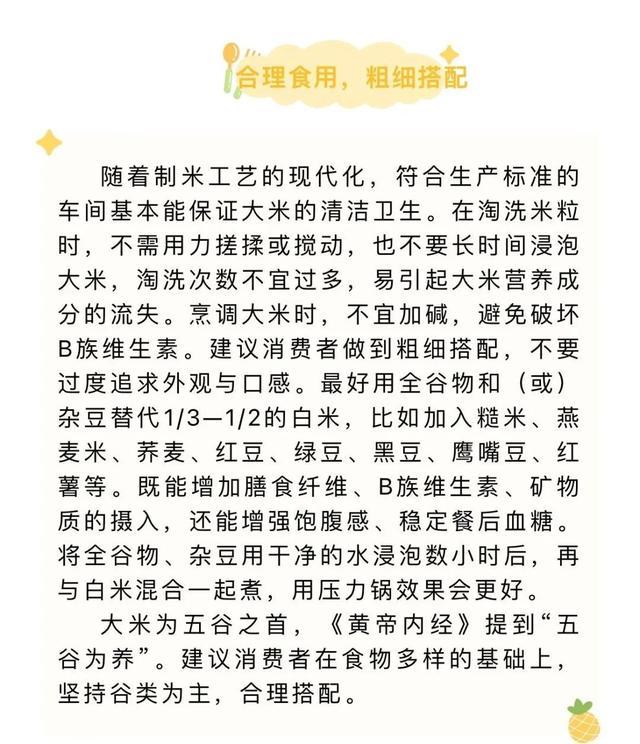 合理食用，粗细搭配

随着制米工艺的现代化，符合生产标准的车间基本能保证大米的清洁卫生。在淘洗米粒时，不需用力搓揉或搅动，也不要长时间浸泡大米，淘洗次数不宜过多，易引起大米营养成分的流失。烹调大米时，不宜加碱，避免破坏B族维生素。建议消费者做到粗细搭配，不要过度追求外观与口感。最好用全谷物和（或）杂豆替代1/3—1/2的白米，比如加入糙米、燕麦米、荞麦、红豆、绿豆、黑豆、鹰嘴豆、红薯等。既能增加膳食纤维、B族维生素、矿物质的摄入，还能增强饱腹感、稳定餐后血糖。将全谷物、杂豆用干净的水浸泡数小时后，再与白米混合一起煮，用压力锅效果会更好。

大米为五谷之首，《黄帝内经》提到“五谷为养”。建议消费者在食物多样的基础上，坚持谷类为主，合理搭配。